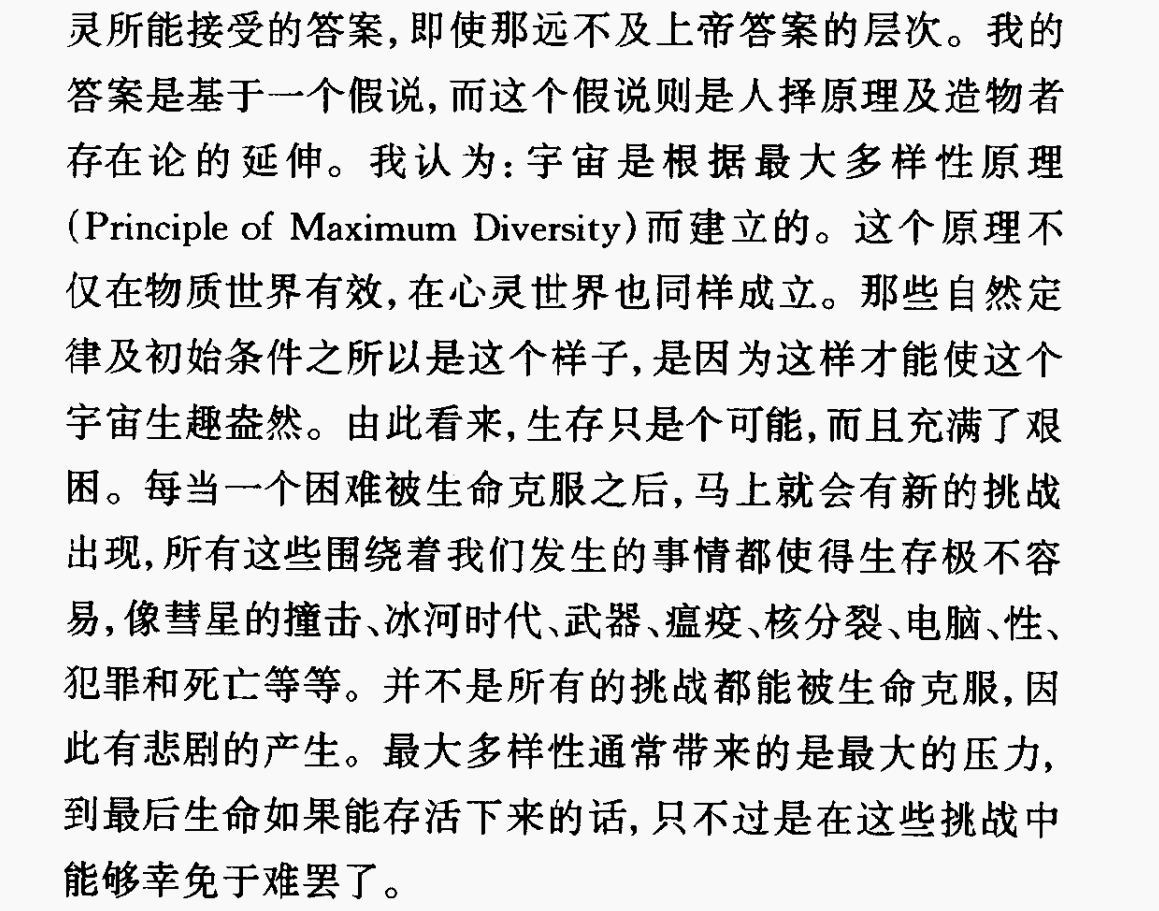 灵所能接受的答案,即使那远不及上帝答案的层次。我的答案是基于一个假说,而这个假说则是人择原理及造物者存在论的延伸。我认为:宇宙是根据最大多样性原理(Principle of Maximum Diversity)而建立的。这个原理不仅在物质世界有效,在心灵世界也同样成立。那些自然定律及初始条件之所以是这个样子,是因为这样才能使这个宇宙生趣盎然。由此看来,生存只是个可能,而且充满了艰困。每当一个困难被生命克服之后,马上就会有新的挑战出现,所有这些围绕着我们发生的事情都使得生存极不容易,像彗星的撞击、冰河时代、武器、瘟疫、核分裂、电脑、性、犯罪和死亡等等。并不是所有的挑战都能被生命克服,因此有悲剧的产生。最大多样性通常带来的是最大的压力,到最后生命如果能存活下来的话,只不过是在这些挑战中能够幸免于难罢了。